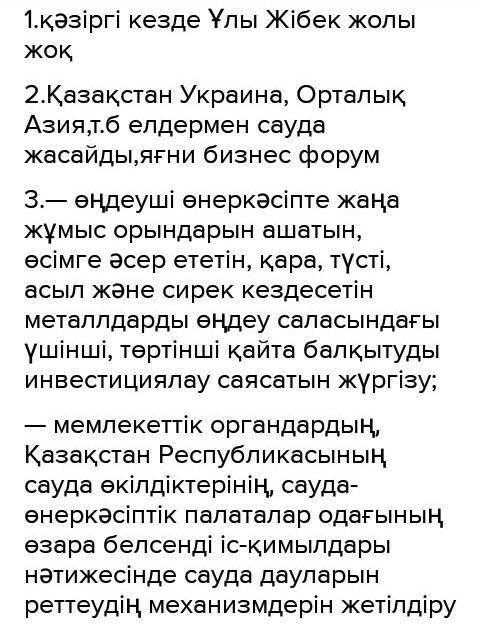 1.қәзіргі кезде Ұлы Жібек жолы жоқ

2.Қазақстан Украина, Орталық Азия,т.б елдермен сауда жасайды,яғни бизнес форум

3.— өңдеуші өнеркәсіпте жаңа жұмыс орындарын ашатын, өсімге әсер ететін, қара, түсті, асыл және сирек кездесетін металлдарды өңдеу саласындағы үшінші, төртінші қайта балқытуды инвестициялау саясатын жүргізу;

— мемлекеттік органдардың, Қазақстан Республикасының сауда өкілдіктерінің, сауда-өнеркәсіптік палаталар одағының өзара белсенді іс-қимылдары нәтижесінде сауда дауларын реттеудің механизмдерін жетілдіру